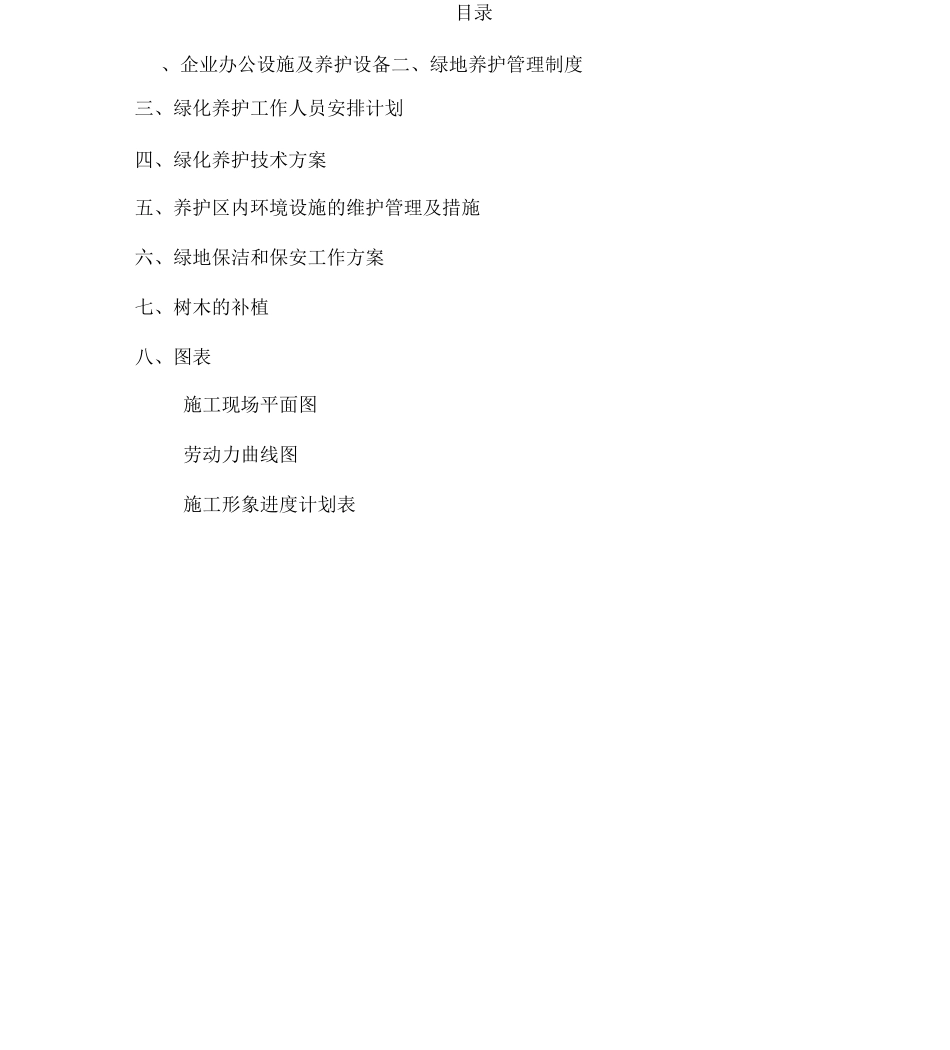 目录

、企业办公设施及养护设备二、绿地养护管理制度

三、绿化养护工作人员安排计划

四、绿化养护技术方案

五、养护区内环境设施的维护管理及措施

六、绿地保洁和保安工作方案

七、树木的补植

八、图表

施工现场平面图

劳动力曲线图

施工形象进度计划表